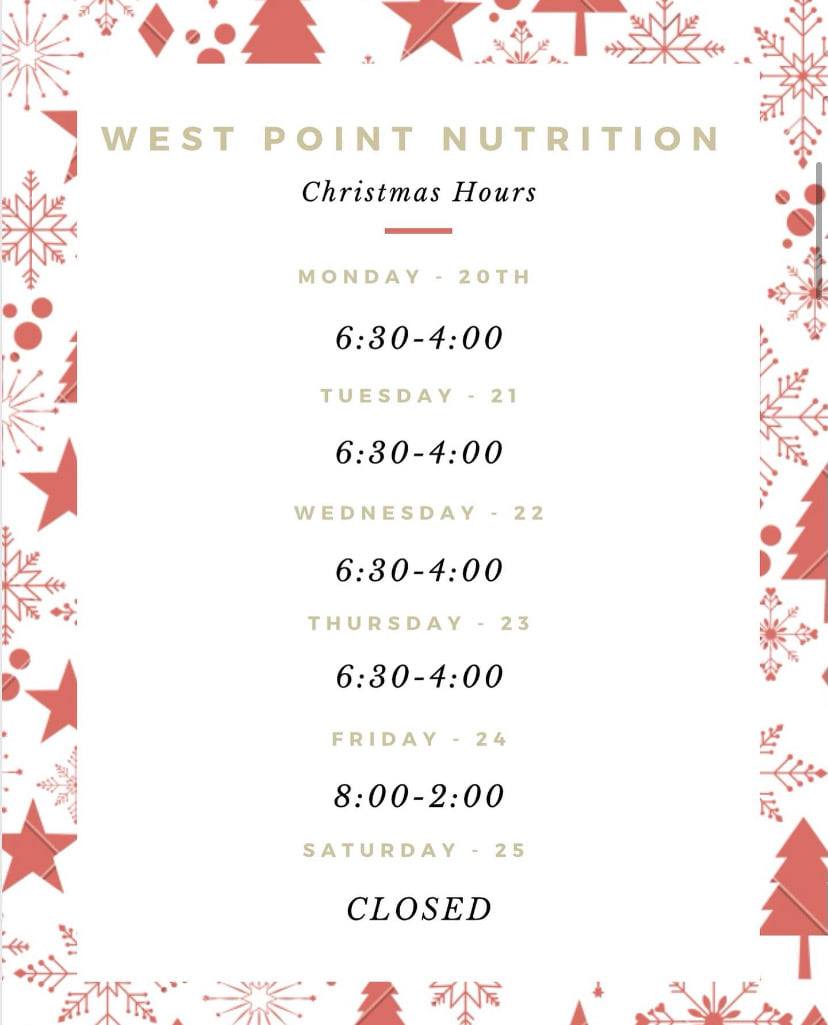 WEST POINT NUTRITION

Christmas Hours

MONDAY - 20TH

6:30-4:00

TUESDAY - 21

6:30-4:00

WEDNESDAY - 22

6:30-4:00

THURSDAY - 23

6:30-4:00

FRIDAY - 24

8:00-2:00

SATURDAY - 25

CLOSED